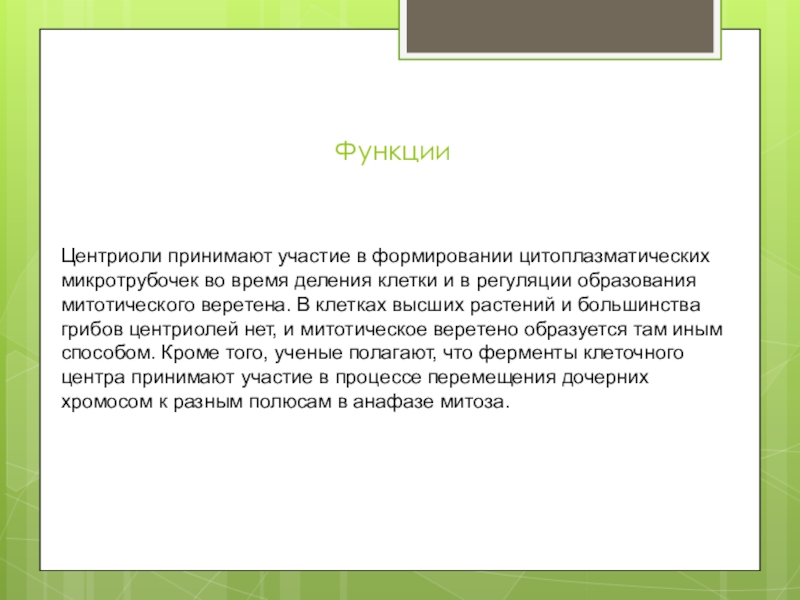 Функции

Центриоли принимают участие в формировании цитоплазматических микротрубочек во время деления клетки и в регуляции образования митотического веретена. В клетках высших растений и большинства грибов центриолей нет, и митотическое веретено образуется там иным способом. Кроме того, ученые полагают, что ферменты клеточного центра принимают участие в процессе перемещения дочерних хромосом к разным полюсам в анафазе митоза.